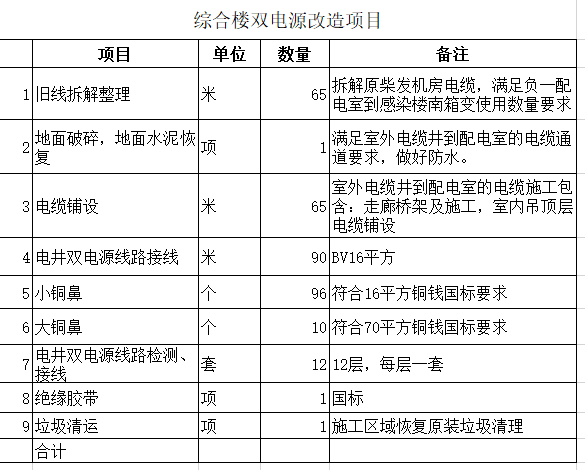 综合楼双电源改造项目

|  | 项目 | 单位 | 数量 | 备注 |
|---|---|---|---|---|
| 1 | 旧线拆解整理 | 米 | 65 | 拆解原柴发机房电缆，满足负一配电室到感染楼南箱变使用数量要求 |
| 2 | 地面破碎，地面水泥恢复 | 项 | 1 | 满足室外电缆井到配电室的电缆通道要求，做好防水。 |
| 3 | 电缆铺设 | 米 | 65 | 室外电缆井到配电室的电缆施工包含：走廊桥架及施工，室内吊顶层电缆铺设 |
| 4 | 电井双电源线路接线 | 米 | 90 | BV16平方 |
| 5 | 小铜鼻 | 个 | 96 | 符合16平方铜钱国标要求 |
| 6 | 大铜鼻 | 个 | 10 | 符合70平方铜钱国标要求 |
| 7 | 电井双电源线路检测、接线 | 套 | 12 | 12层，每层一套 |
| 8 | 绝缘胶带 | 项 | 1 | 国标 |
| 9 | 垃圾清运 | 项 | 1 | 施工区域恢复原装垃圾清理 |
|  | 合计 |  |  |  |